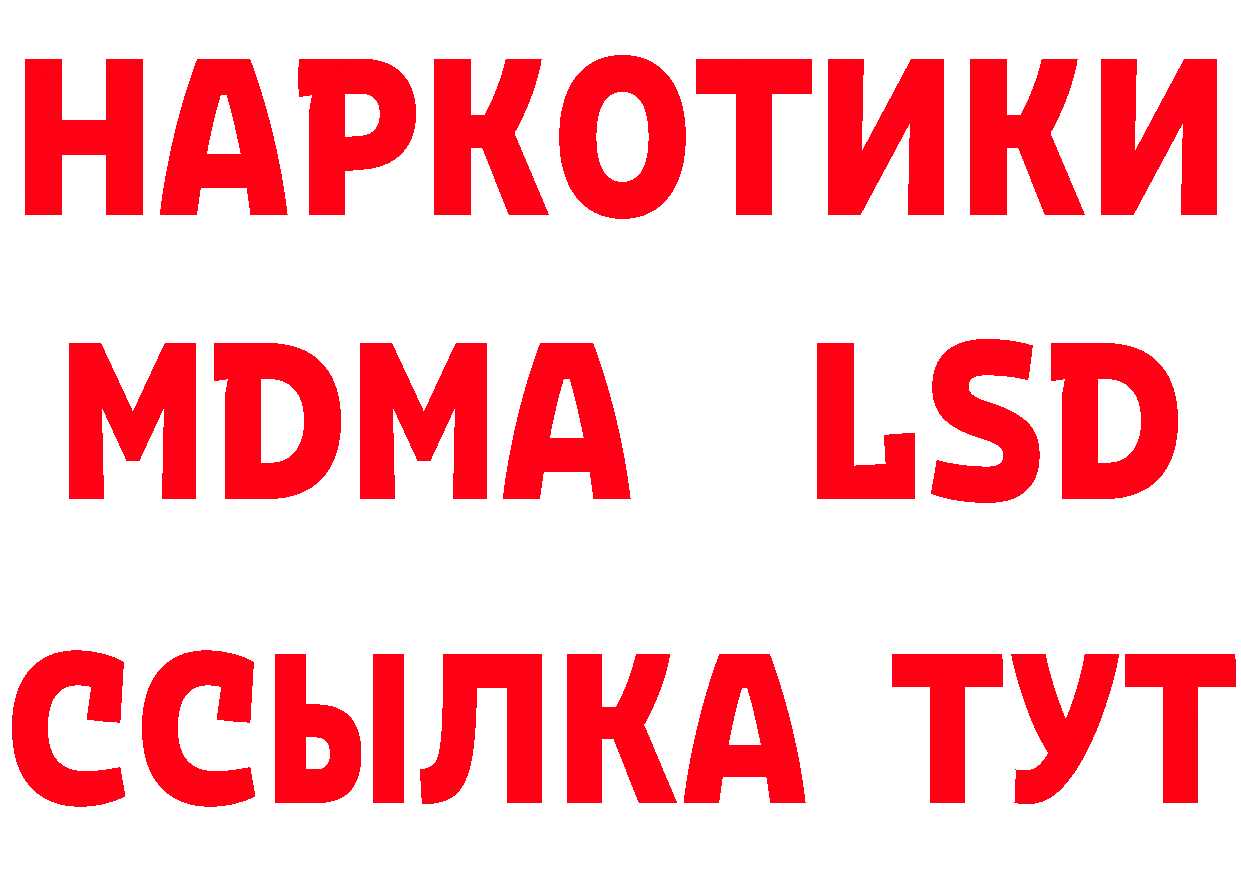 НАРКОТИКИ
MDMA LSD
ССЫЛКА ТУТ